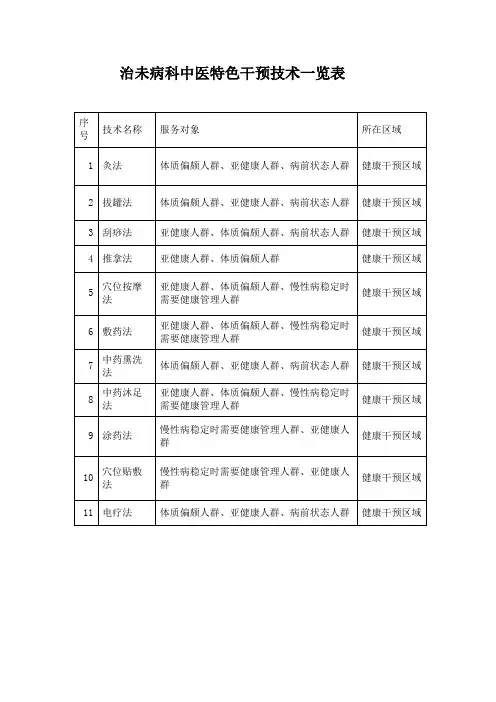 治未病科中医特色干预技术一览表

| 序号 | 技术名称 | 服务对象 | 所在区域 |
|---|---|---|---|
| 1 | 灸法 | 体质偏颇人群、亚健康人群、病前状态人群 | 健康干预区域 |
| 2 | 拔罐法 | 体质偏颇人群、亚健康人群、病前状态人群 | 健康干预区域 |
| 3 | 刮痧法 | 亚健康人群、体质偏颇人群、病前状态人群 | 健康干预区域 |
| 4 | 推拿法 | 亚健康人群、体质偏颇人群 | 健康干预区域 |
| 5 | 穴位按摩法 | 亚健康人群、体质偏颇人群、慢性病稳定时需要健康管理人群 | 健康干预区域 |
| 6 | 敷药法 | 亚健康人群、体质偏颇人群、慢性病稳定时需要健康管理人群 | 健康干预区域 |
| 7 | 中药熏洗法 | 体质偏颇人群、亚健康人群、病前状态人群 | 健康干预区域 |
| 8 | 中药沐足法 | 亚健康人群、体质偏颇人群、慢性病稳定时需要健康管理人群 | 健康干预区域 |
| 9 | 涂药法 | 慢性病稳定时需要健康管理人群、亚健康人群 | 健康干预区域 |
| 10 | 穴位贴敷法 | 慢性病稳定时需要健康管理人群、亚健康人群 | 健康干预区域 |
| 11 | 电疗法 | 体质偏颇人群、亚健康人群、病前状态人群 | 健康干预区域 |